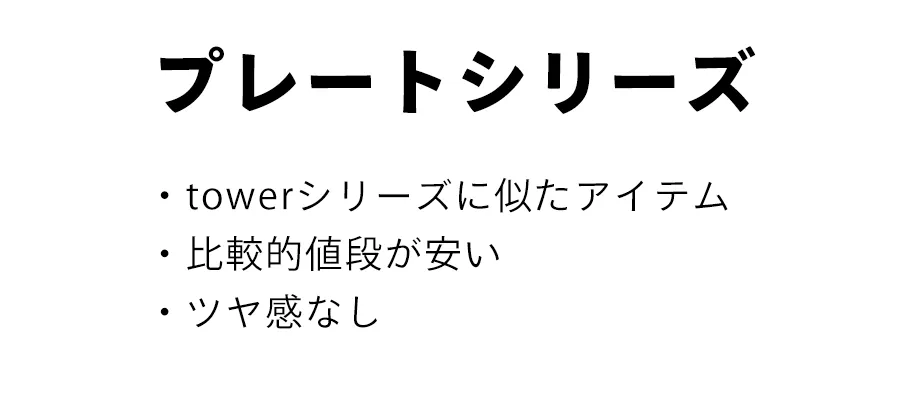 プレートシリーズ

・towerシリーズに似たアイテム
・比較的値段が安い
・ツヤ感なし